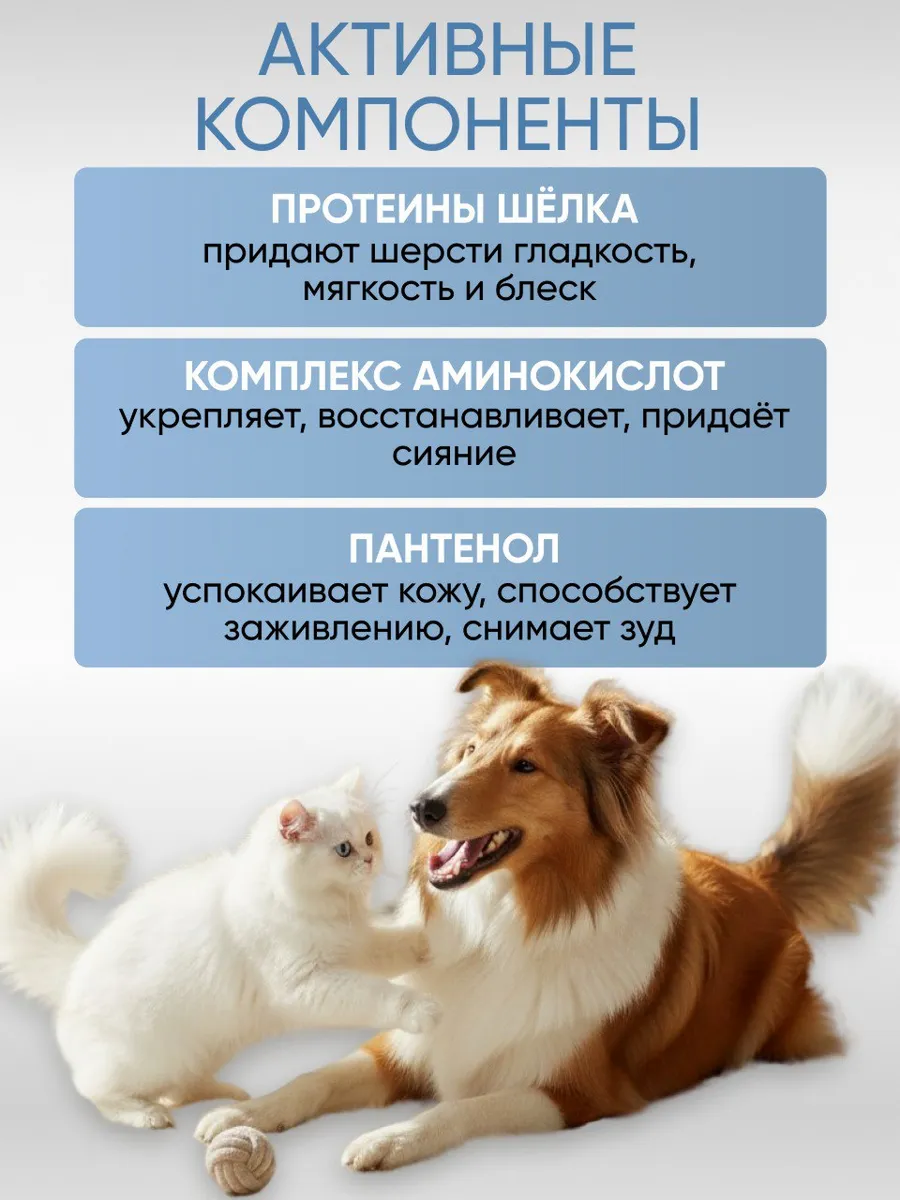 АКТИВНЫЕ КОМПОНЕНТЫ

ПРОТЕИНЫ ШЁЛКА
придают шерсти гладкость, мягкость и блеск

КОМПЛЕКС АМИНОКИСЛОТ
укрепляет, восстанавливает, придаёт сияние

ПАНТЕНОЛ
успокаивает кожу, способствует заживлению, снимает зуд